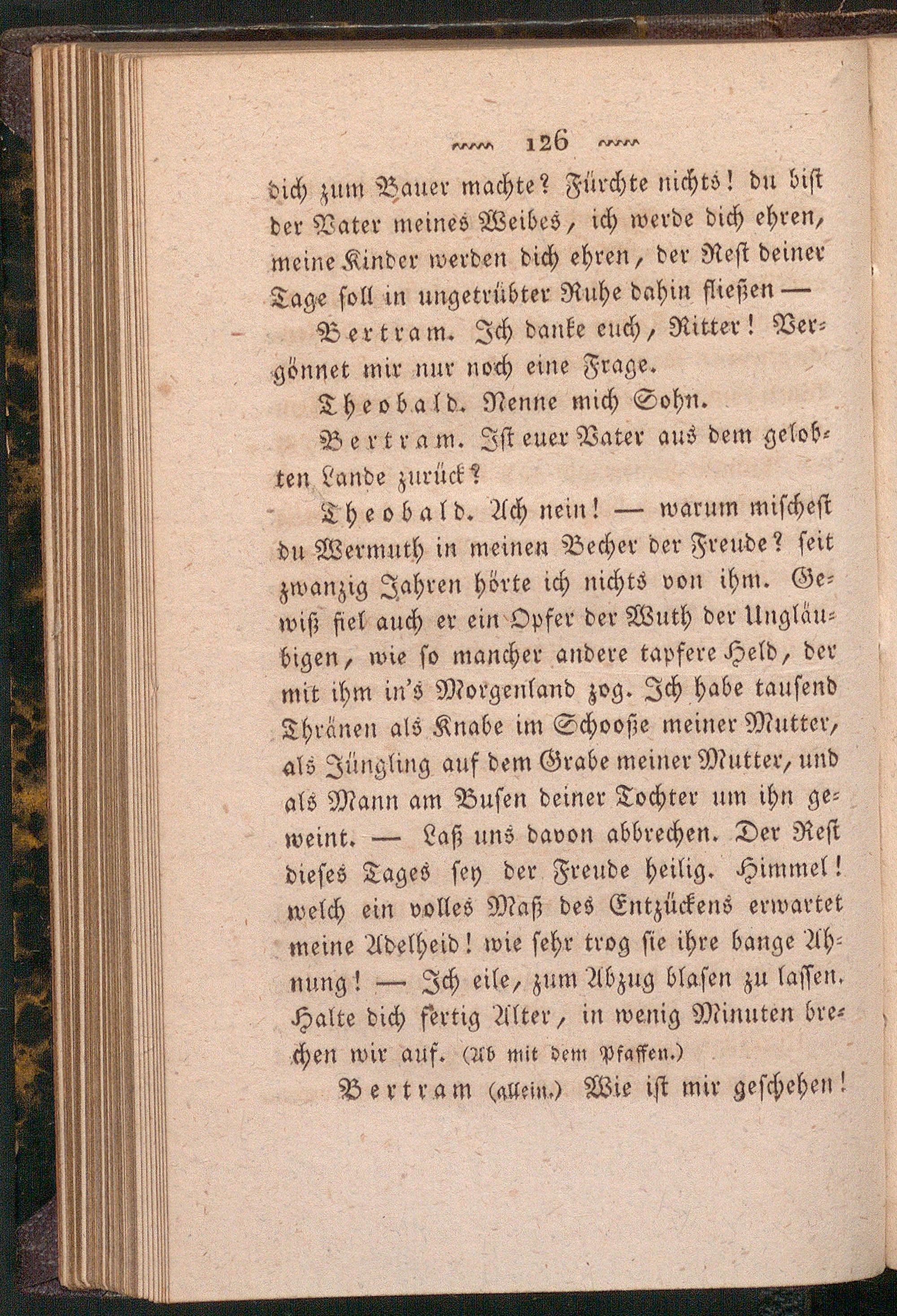 126

dich zum Bauer machte? Fürchte nichts! du bist der Vater meines Weibes, ich werde dich ehren, meine Kinder werden dich ehren, der Rest deiner Tage soll in ungetrübter Ruhe dahin fließen —

Bertram. Ich danke euch, Ritter! Vergönnet mir nur noch eine Frage.

Theobald. Nenne mich Sohn.

Bertram. Ist euer Vater aus dem gelobten Lande zurück?

Theobald. Ach nein! — warum mischest du Wermuth in meinen Becher der Freude? seit zwanzig Jahren hörte ich nichts von ihm. Gewiß fiel auch er ein Opfer der Wuth der Ungläubigen, wie so mancher andere tapfere Held, der mit ihm in's Morgenland zog. Ich habe tausend Thränen als Knabe im Schooße meiner Mutter, als Jüngling auf dem Grabe meiner Mutter, und als Mann am Busen deiner Tochter um ihn geweint. — Laß uns davon abbrechen. Der Rest dieses Tages sey der Freude heilig. Himmel! welch ein volles Maß des Entzückens erwartet meine Adelheid! wie sehr trog sie ihre bange Ahnung! — Ich eile, zum Abzug blasen zu lassen. Halte dich fertig Alter, in wenig Minuten brechen wir auf. (Ab mit dem Pfaffen.)

Bertram (allein.) Wie ist mir geschehen!